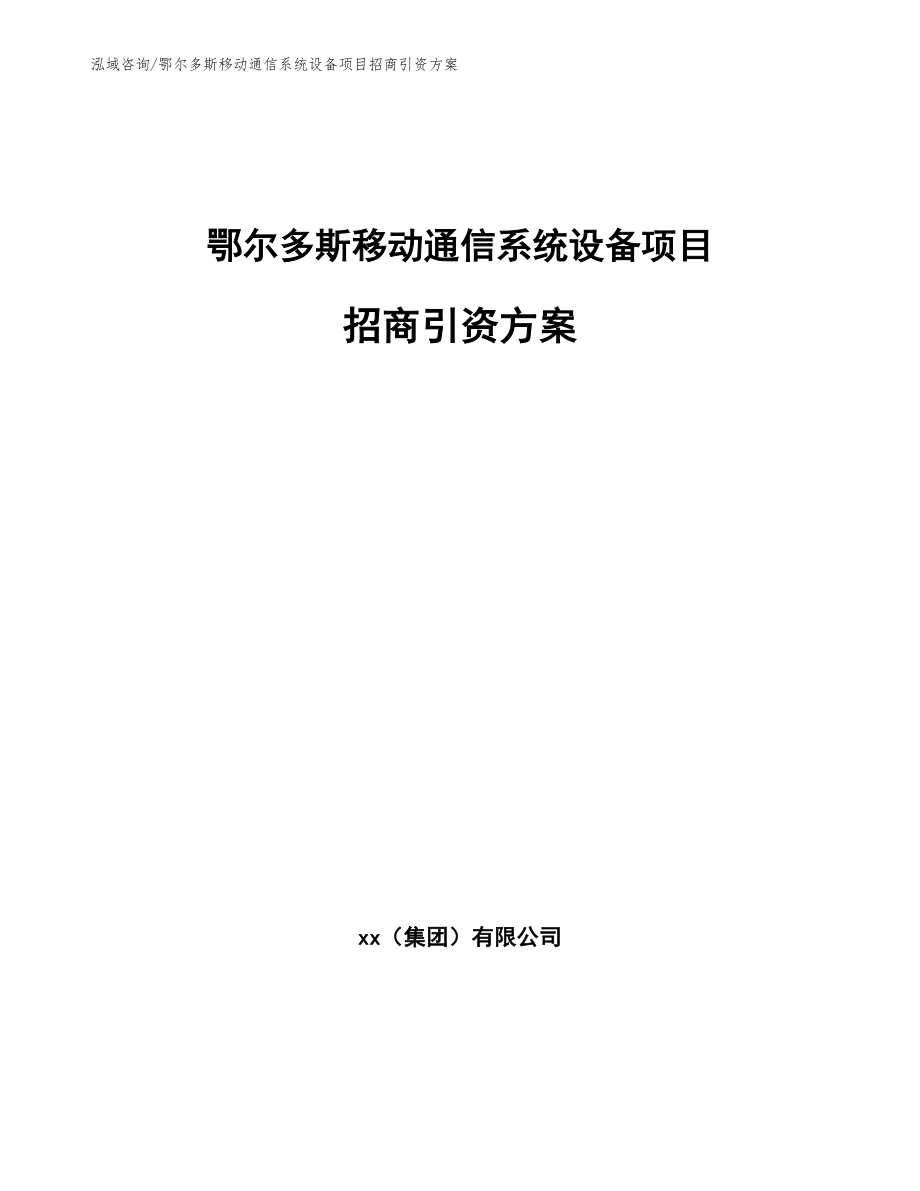 泓域咨询/鄂尔多斯移动通信系统设备项目招商引资方案

鄂尔多斯移动通信系统设备项目

招商引资方案

xx（集团）有限公司